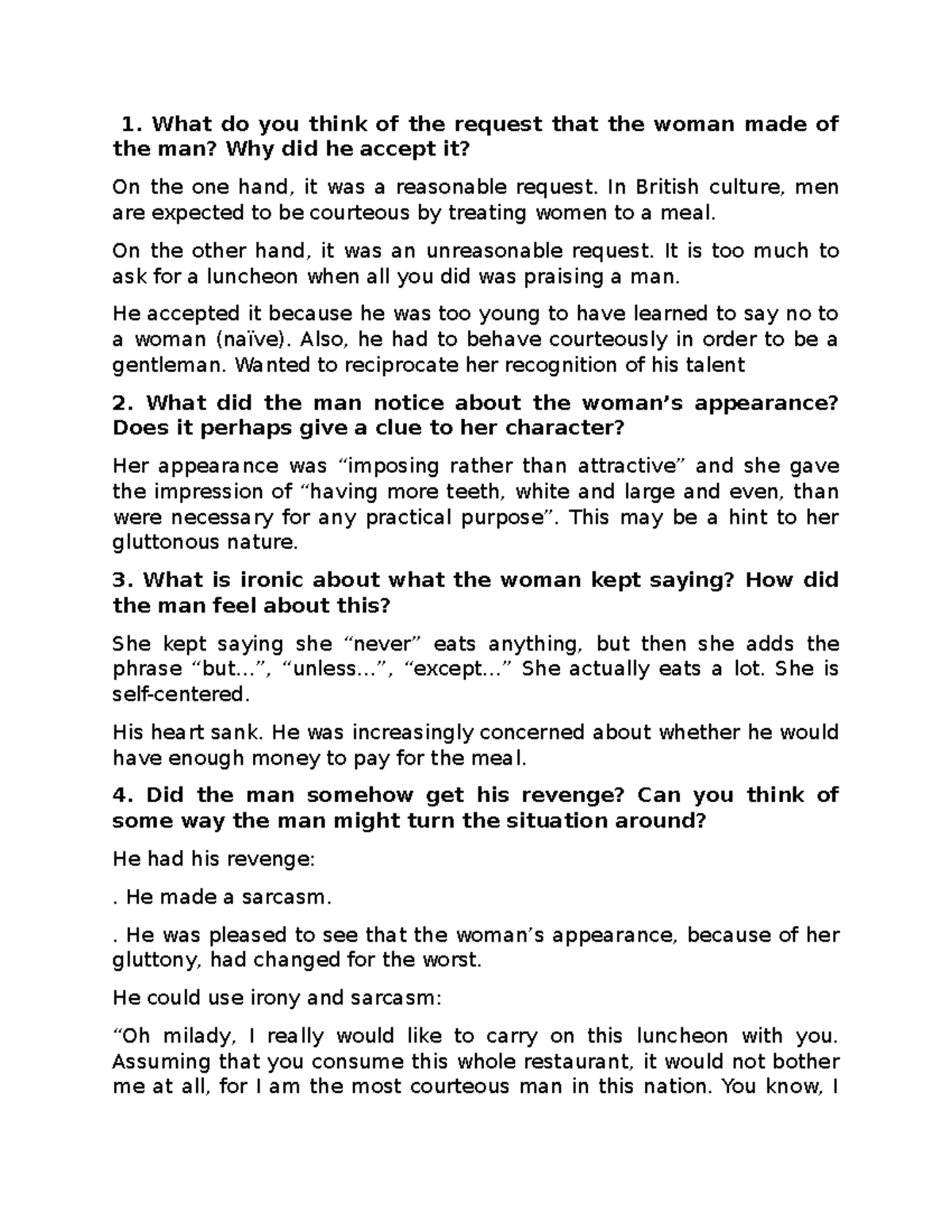 1. What do you think of the request that the woman made of the man? Why did he accept it?

On the one hand, it was a reasonable request. In British culture, men are expected to be courteous by treating women to a meal.

On the other hand, it was an unreasonable request. It is too much to ask for a luncheon when all you did was praising a man.

He accepted it because he was too young to have learned to say no to a woman (naïve). Also, he had to behave courteously in order to be a gentleman. Wanted to reciprocate her recognition of his talent

2. What did the man notice about the woman's appearance? Does it perhaps give a clue to her character?

Her appearance was "imposing rather than attractive" and she gave the impression of "having more teeth, white and large and even, than were necessary for any practical purpose". This may be a hint to her gluttonous nature.

3. What is ironic about what the woman kept saying? How did the man feel about this?

She kept saying she "never" eats anything, but then she adds the phrase "but...", "unless...", "except..." She actually eats a lot. She is self-centered.

His heart sank. He was increasingly concerned about whether he would have enough money to pay for the meal.

4. Did the man somehow get his revenge? Can you think of some way the man might turn the situation around?

He had his revenge:

. He made a sarcasm.

. He was pleased to see that the woman's appearance, because of her gluttony, had changed for the worst.

He could use irony and sarcasm:

"Oh milady, I really would like to carry on this luncheon with you. Assuming that you consume this whole restaurant, it would not bother me at all, for I am the most courteous man in this nation. You know, I